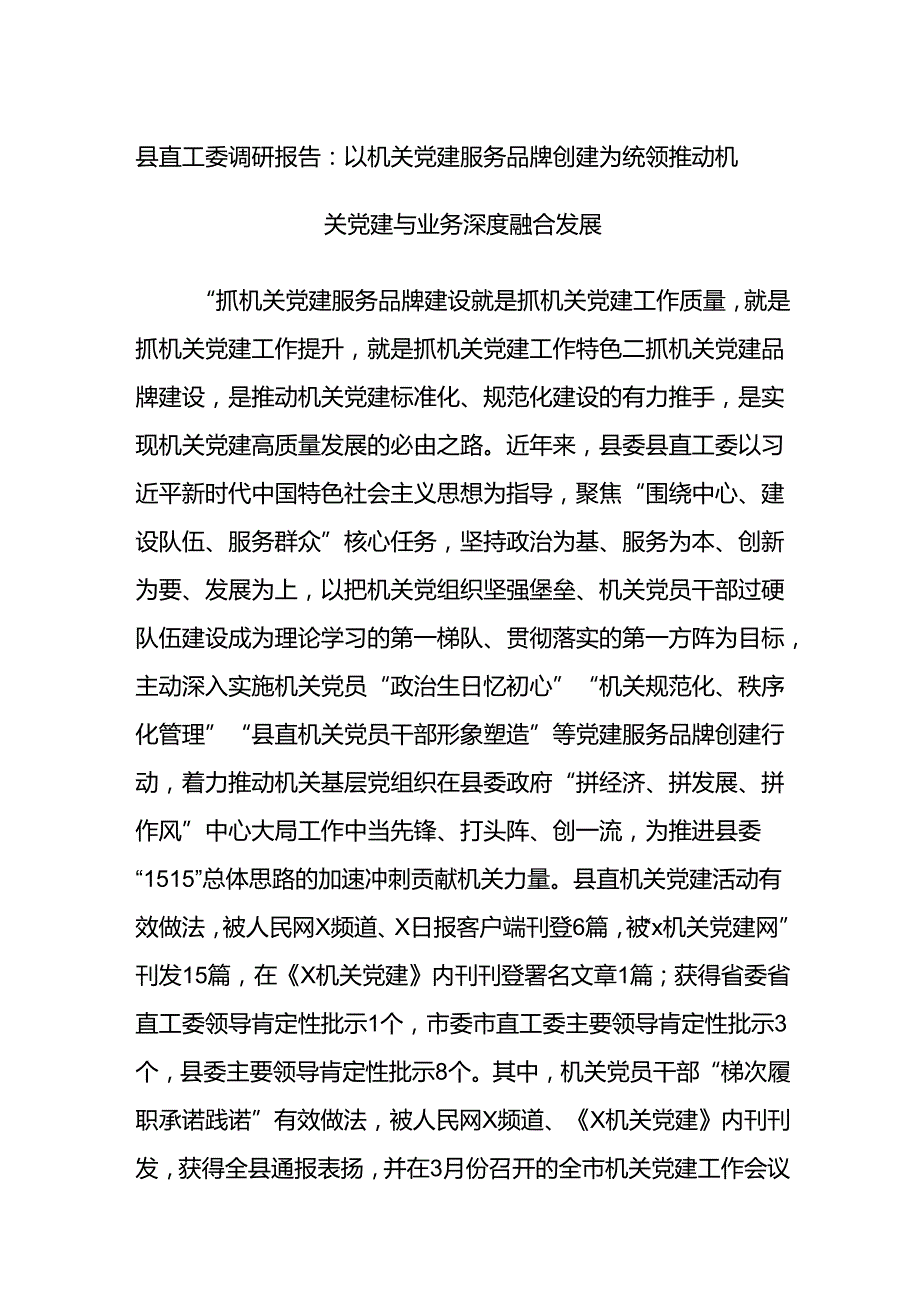 县直工委调研报告：以机关党建服务品牌创建为统领推动机关党建与业务深度融合发展

“抓机关党建服务品牌建设就是抓机关党建工作质量，就是抓机关党建工作提升，就是抓机关党建工作特色二抓机关党建品牌建设，是推动机关党建标准化、规范化建设的有力推手，是实现机关党建高质量发展的必由之路。近年来，县委县直工委以习近平新时代中国特色社会主义思想为指导，聚焦“围绕中心、建设队伍、服务群众”核心任务，坚持政治为基、服务为本、创新为要、发展为上，以把机关党组织坚强堡垒、机关党员干部过硬队伍建设成为理论学习的第一梯队、贯彻落实的第一方阵为目标，主动深入实施机关党员“政治生日忆初心”“机关规范化、秩序化管理”“县直机关党员干部形象塑造”等党建服务品牌创建行动，着力推动机关基层党组织在县委政府“拼经济、拼发展、拼作风”中心大局工作中当先锋、打头阵、创一流，为推进县委“1515”总体思路的加速冲刺贡献机关力量。县直机关党建活动有效做法，被人民网X频道、X日报客户端刊登6篇，被x机关党建网”刊发15篇，在《X机关党建》内刊刊登署名文章1篇；获得省委省直工委领导肯定性批示1个，市委市直工委主要领导肯定性批示3个，县委主要领导肯定性批示8个。其中，机关党员干部“梯次履职承诺践诺”有效做法，被人民网X频道、《X机关党建》内刊刊发，获得全县通报表扬，并在3月份召开的全市机关党建工作会议